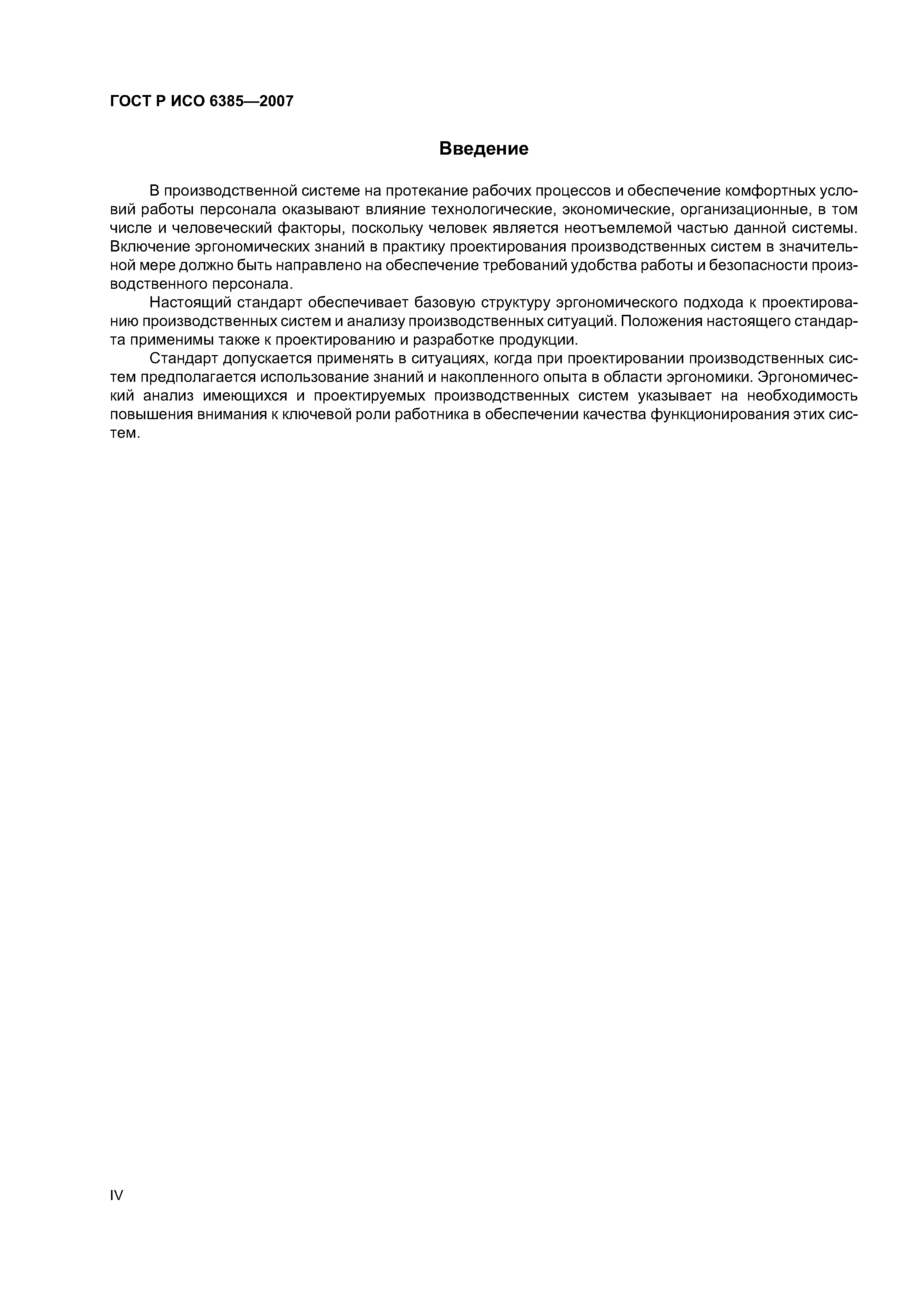 ГОСТ Р ИСО 6385—2007

Введение

В производственной системе на протекание рабочих процессов и обеспечение комфортных условий работы персонала оказывают влияние технологические, экономические, организационные, в том числе и человеческий факторы, поскольку человек является неотъемлемой частью данной системы. Включение эргономических знаний в практику проектирования производственных систем в значительной мере должно быть направлено на обеспечение требований удобства работы и безопасности производственного персонала.

Настоящий стандарт обеспечивает базовую структуру эргономического подхода к проектированию производственных систем и анализу производственных ситуаций. Положения настоящего стандарта применимы также к проектированию и разработке продукции.

Стандарт допускается применять в ситуациях, когда при проектировании производственных систем предполагается использование знаний и накопленного опыта в области эргономики. Эргономический анализ имеющихся и проектируемых производственных систем указывает на необходимость повышения внимания к ключевой роли работника в обеспечении качества функционирования этих систем.

IV